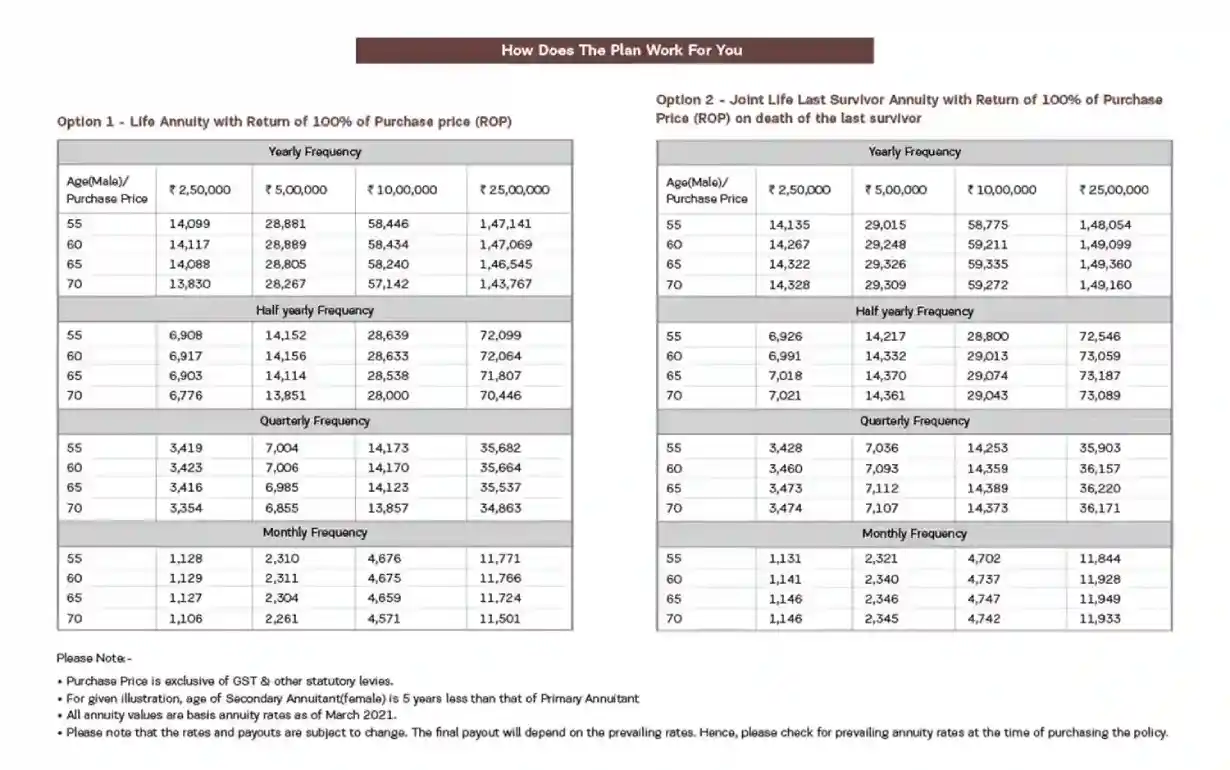 How Does The Plan Work For You

Option 1 - Life Annuity with Return of 100% of Purchase price (ROP)

| Yearly Frequency | | | | |
|---|---|---|---|---|
| Age(Male)/ Purchase Price | ₹ 2,50,000 | ₹ 5,00,000 | ₹ 10,00,000 | ₹ 25,00,000 |
| 55 | 14,099 | 28,881 | 58,446 | 1,47,141 |
| 60 | 14,117 | 28,889 | 58,434 | 1,47,069 |
| 65 | 14,088 | 28,805 | 58,240 | 1,46,545 |
| 70 | 13,830 | 28,267 | 57,142 | 1,43,767 |
| Half yearly Frequency | | | | |
| 55 | 6,908 | 14,152 | 28,639 | 72,099 |
| 60 | 6,917 | 14,156 | 28,633 | 72,064 |
| 65 | 6,903 | 14,114 | 28,538 | 71,807 |
| 70 | 6,776 | 13,851 | 28,000 | 70,446 |
| Quarterly Frequency | | | | |
| 55 | 3,419 | 7,004 | 14,173 | 35,682 |
| 60 | 3,423 | 7,006 | 14,170 | 35,664 |
| 65 | 3,416 | 6,985 | 14,123 | 35,537 |
| 70 | 3,354 | 6,855 | 13,857 | 34,863 |
| Monthly Frequency | | | | |
| 55 | 1,128 | 2,310 | 4,676 | 11,771 |
| 60 | 1,129 | 2,311 | 4,675 | 11,766 |
| 65 | 1,127 | 2,304 | 4,659 | 11,724 |
| 70 | 1,106 | 2,261 | 4,571 | 11,501 |

Option 2 - Joint Life Last Survivor Annuity with Return of 100% of Purchase Price (ROP) on death of the last survivor

| Yearly Frequency | | | | |
|---|---|---|---|---|
| Age(Male)/ Purchase Price | ₹ 2,50,000 | ₹ 5,00,000 | ₹ 10,00,000 | ₹ 25,00,000 |
| 55 | 14,135 | 29,015 | 58,775 | 1,48,054 |
| 60 | 14,267 | 29,248 | 59,211 | 1,49,099 |
| 65 | 14,322 | 29,326 | 59,335 | 1,49,360 |
| 70 | 14,328 | 29,309 | 59,272 | 1,49,160 |
| Half yearly Frequency | | | | |
| 55 | 6,926 | 14,217 | 28,800 | 72,546 |
| 60 | 6,991 | 14,332 | 29,013 | 73,059 |
| 65 | 7,018 | 14,370 | 29,074 | 73,187 |
| 70 | 7,021 | 14,361 | 29,043 | 73,089 |
| Quarterly Frequency | | | | |
| 55 | 3,428 | 7,036 | 14,253 | 35,903 |
| 60 | 3,460 | 7,093 | 14,359 | 36,157 |
| 65 | 3,473 | 7,112 | 14,389 | 36,220 |
| 70 | 3,474 | 7,107 | 14,373 | 36,171 |
| Monthly Frequency | | | | |
| 55 | 1,131 | 2,321 | 4,702 | 11,844 |
| 60 | 1,141 | 2,340 | 4,737 | 11,928 |
| 65 | 1,146 | 2,346 | 4,747 | 11,949 |
| 70 | 1,146 | 2,345 | 4,742 | 11,933 |

Please Note:-

• Purchase Price is exclusive of GST & other statutory levies.
• For given illustration, age of Secondary Annuitant(female) is 5 years less than that of Primary Annuitant
• All annuity values are basis annuity rates as of March 2021.
• Please note that the rates and payouts are subject to change. The final payout will depend on the prevailing rates. Hence, please check for prevailing annuity rates at the time of purchasing the policy.